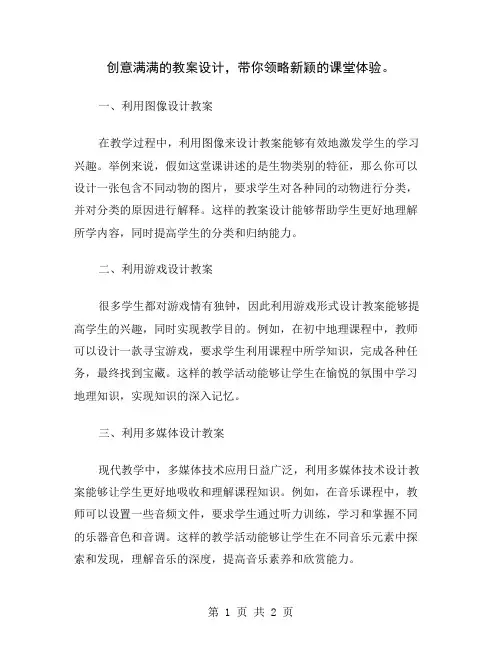 创意满满的教案设计，带你领略新颖的课堂体验。

一、利用图像设计教案

在教学过程中，利用图像来设计教案能够有效地激发学生的学习兴趣。举例来说，假如这堂课讲述的是生物类别的特征，那么你可以设计一张包含不同动物的图片，要求学生对各种同的动物进行分类，并对分类的原因进行解释。这样的教案设计能够帮助学生更好地理解所学内容，同时提高学生的分类和归纳能力。

二、利用游戏设计教案

很多学生都对游戏情有独钟，因此利用游戏形式设计教案能够提高学生的兴趣，同时实现教学目的。例如，在初中地理课程中，教师可以设计一款寻宝游戏，要求学生利用课程中所学知识，完成各种任务，最终找到宝藏。这样的教学活动能够让学生在愉悦的氛围中学习地理知识，实现知识的深入记忆。

三、利用多媒体设计教案

现代教学中，多媒体技术应用日益广泛，利用多媒体技术设计教案能够让学生更好地吸收和理解课程知识。例如，在音乐课程中，教师可以设置一些音频文件，要求学生通过听力训练，学习和掌握不同的乐器音色和音调。这样的教学活动能够让学生在不同音乐元素中探索和发现，理解音乐的深度，提高音乐素养和欣赏能力。

第 1 页 共 2 页